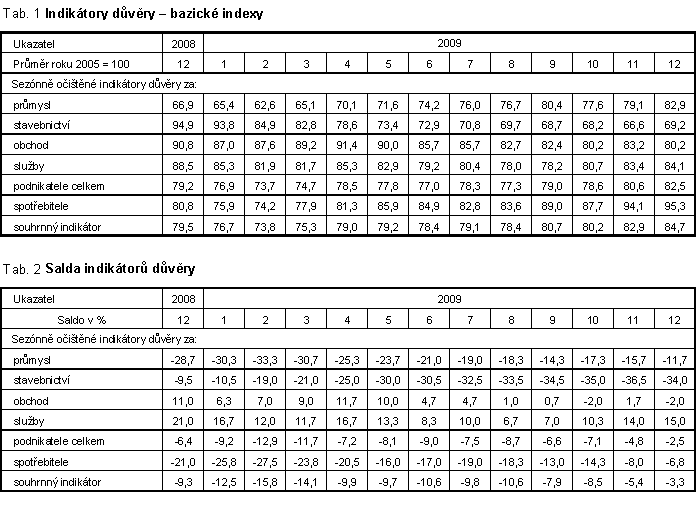 Tab. 1 Indikátory důvěry – bazické indexy

| Ukazatel | 2008 | 2009 | | | | | | | | | | | |
|---|---|---|---|---|---|---|---|---|---|---|---|---|---|
| Průměr roku 2005 = 100 | 12 | 1 | 2 | 3 | 4 | 5 | 6 | 7 | 8 | 9 | 10 | 11 | 12 |
| Sezónně očištěné indikátory důvěry za: | | | | | | | | | | | | | |
| průmysl | 66,9 | 65,4 | 62,6 | 65,1 | 70,1 | 71,6 | 74,2 | 76,0 | 76,7 | 80,4 | 77,6 | 79,1 | 82,9 |
| stavebnictví | 94,9 | 93,8 | 84,9 | 82,8 | 78,6 | 73,4 | 72,9 | 70,8 | 69,7 | 68,7 | 68,2 | 66,6 | 69,2 |
| obchod | 90,8 | 87,0 | 87,6 | 89,2 | 91,4 | 90,0 | 85,7 | 85,7 | 82,7 | 82,4 | 80,2 | 83,2 | 80,2 |
| služby | 88,5 | 85,3 | 81,9 | 81,7 | 85,3 | 82,9 | 79,2 | 80,4 | 78,0 | 78,2 | 80,7 | 83,4 | 84,1 |
| podnikatele celkem | 79,2 | 76,9 | 73,7 | 74,7 | 78,5 | 77,8 | 77,0 | 78,3 | 77,3 | 79,0 | 78,6 | 80,6 | 82,5 |
| spotřebitele | 80,8 | 75,9 | 74,2 | 77,9 | 81,3 | 85,9 | 84,9 | 82,8 | 83,6 | 89,0 | 87,7 | 94,1 | 95,3 |
| souhrnný indikátor | 79,5 | 76,7 | 73,8 | 75,3 | 79,0 | 79,2 | 78,4 | 79,1 | 78,4 | 80,7 | 80,2 | 82,9 | 84,7 |

Tab. 2 Salda indikátorů důvěry

| Ukazatel | 2008 | 2009 | | | | | | | | | | | |
|---|---|---|---|---|---|---|---|---|---|---|---|---|---|
| Saldo v % | 12 | 1 | 2 | 3 | 4 | 5 | 6 | 7 | 8 | 9 | 10 | 11 | 12 |
| Sezónně očištěné indikátory důvěry za: | | | | | | | | | | | | | |
| průmysl | -28,7 | -30,3 | -33,3 | -30,7 | -25,3 | -23,7 | -21,0 | -19,0 | -18,3 | -14,3 | -17,3 | -15,7 | -11,7 |
| stavebnictví | -9,5 | -10,5 | -19,0 | -21,0 | -25,0 | -30,0 | -30,5 | -32,5 | -33,5 | -34,5 | -35,0 | -36,5 | -34,0 |
| obchod | 11,0 | 6,3 | 7,0 | 9,0 | 11,7 | 10,0 | 4,7 | 4,7 | 1,0 | 0,7 | -2,0 | 1,7 | -2,0 |
| služby | 21,0 | 16,7 | 12,0 | 11,7 | 16,7 | 13,3 | 8,3 | 10,0 | 6,7 | 7,0 | 10,3 | 14,0 | 15,0 |
| podnikatele celkem | -6,4 | -9,2 | -12,9 | -11,7 | -7,2 | -8,1 | -9,0 | -7,5 | -8,7 | -6,6 | -7,1 | -4,8 | -2,5 |
| spotřebitele | -21,0 | -25,8 | -27,5 | -23,8 | -20,5 | -16,0 | -17,0 | -19,0 | -18,3 | -13,0 | -14,3 | -8,0 | -6,8 |
| souhrnný indikátor | -9,3 | -12,5 | -15,8 | -14,1 | -9,9 | -9,7 | -10,6 | -9,8 | -10,6 | -7,9 | -8,5 | -5,4 | -3,3 |